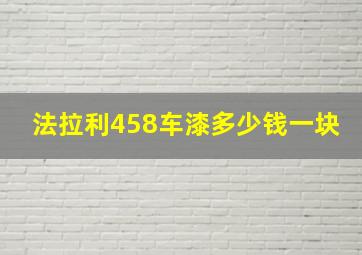 法拉利458车漆多少钱一块